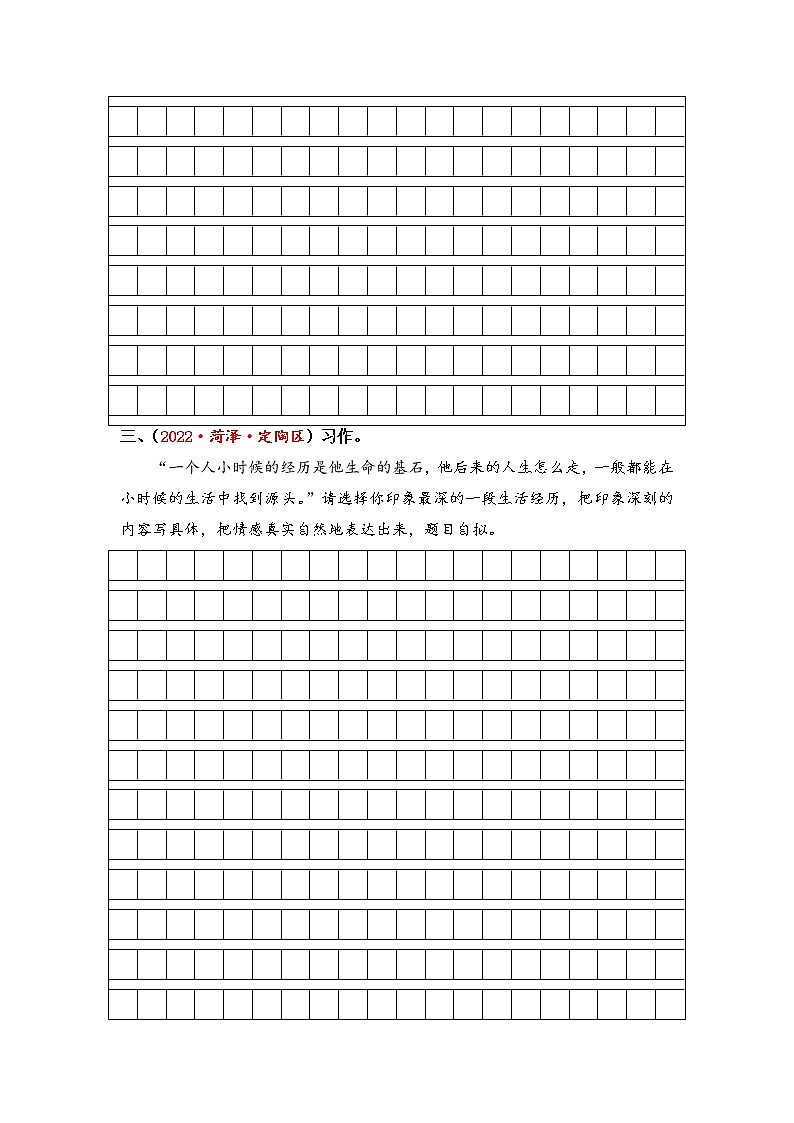 三、（2022·菏泽·定陶区）习作。

“一个人小时候的经历是他生命的基石，他后来的人生怎么走，一般都能在小时候的生活中找到源头。”请选择你印象最深的一段生活经历，把印象深刻的内容写具体，把情感真实自然地表达出来，题目自拟。